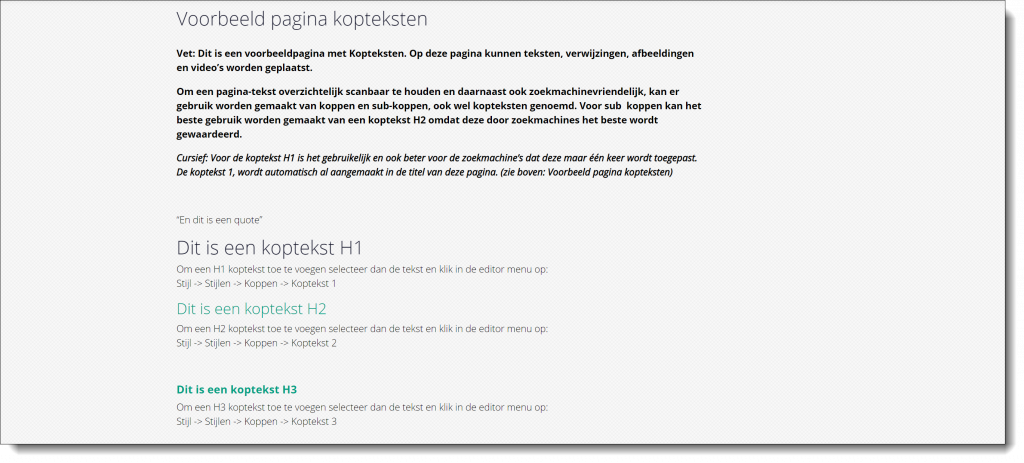 Voorbeeld pagina kopteksten

Vet: Dit is een voorbeeldpagina met Kopteksten. Op deze pagina kunnen teksten, verwijzingen, afbeeldingen en video's worden geplaatst.

Om een pagina-tekst overzichtelijk scanbaar te houden en daarnaast ook zoekmachinevriendelijk, kan er gebruik worden gemaakt van koppen en sub-koppen, ook wel kopteksten genoemd. Voor sub koppen kan het beste gebruik worden gemaakt van een koptekst H2 omdat deze door zoekmachines het beste wordt gewaardeerd.

Cursief: Voor de koptekst H1 is het gebruikelijk en ook beter voor de zoekmachine's dat deze maar één keer wordt toegepast. De koptekst 1, wordt automatisch al aangemaakt in de titel van deze pagina. (zie boven: Voorbeeld pagina kopteksten)

"En dit is een quote"

Dit is een koptekst H1

Om een H1 koptekst toe te voegen selecteer dan de tekst en klik in de editor menu op:
Stijl -> Stijlen -> Koppen -> Koptekst 1

Dit is een koptekst H2

Om een H2 koptekst toe te voegen selecteer dan de tekst en klik in de editor menu op:
Stijl -> Stijlen -> Koppen -> Koptekst 2

Dit is een koptekst H3

Om een H3 koptekst toe te voegen selecteer dan de tekst en klik in de editor menu op:
Stijl -> Stijlen -> Koppen -> Koptekst 3